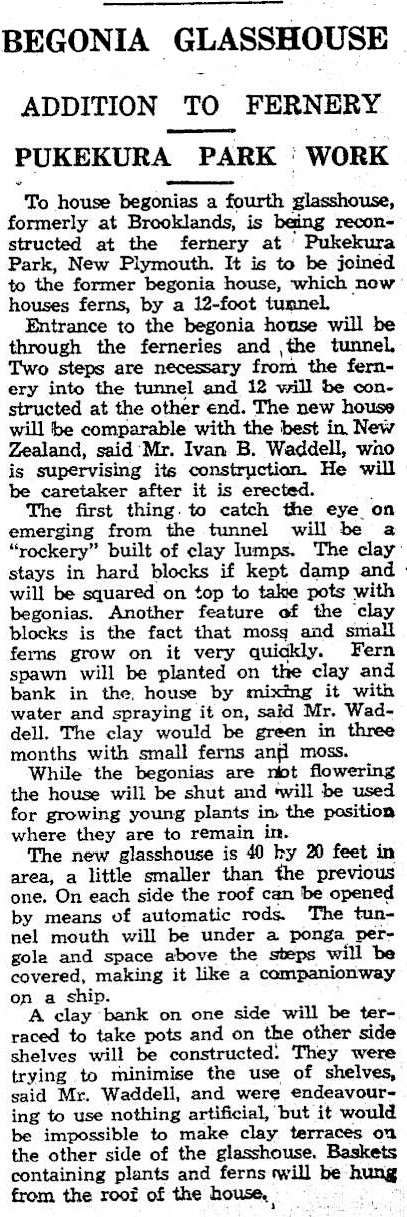 BEGONIA GLASSHOUSE

ADDITION TO FERNERY

PUKEKURA PARK WORK

To house begonias a fourth glasshouse, formerly at Brooklands, is being reconstructed at the fernery at Pukekura Park, New Plymouth. It is to be joined to the former begonia house, which now houses ferns, by a 12-foot tunnel.

Entrance to the begonia house will be through the ferneries and the tunnel. Two steps are necessary from the fernery into the tunnel and 12 will be constructed at the other end. The new house will be comparable with the best in New Zealand, said Mr. Ivan B. Waddell, who is supervising its construction. He will be caretaker after it is erected.

The first thing to catch the eye on emerging from the tunnel will be a "rockery" built of clay lumps. The clay stays in hard blocks if kept damp and will be squared on top to take pots with begonias. Another feature of the clay blocks is the fact that moss and small ferns grow on it very quickly. Fern spawn will be planted on the clay and bank in the house by mixing it with water and spraying it on, said Mr. Waddell. The clay would be green in three months with small ferns and moss.

While the begonias are not flowering the house will be shut and will be used for growing young plants in the position where they are to remain in.

The new glasshouse is 40 by 20 feet in area, a little smaller than the previous one. On each side the roof can be opened by means of automatic rods. The tunnel mouth will be under a ponga pergola and space above the steps will be covered, making it like a companionway on a ship.

A clay bank on one side will be terraced to take pots and on the other side shelves will be constructed. They were trying to minimise the use of shelves, said Mr. Waddell, and were endeavouring to use nothing artificial, but it would be impossible to make clay terraces on the other side of the glasshouse. Baskets containing plants and ferns will be hung from the roof of the house.